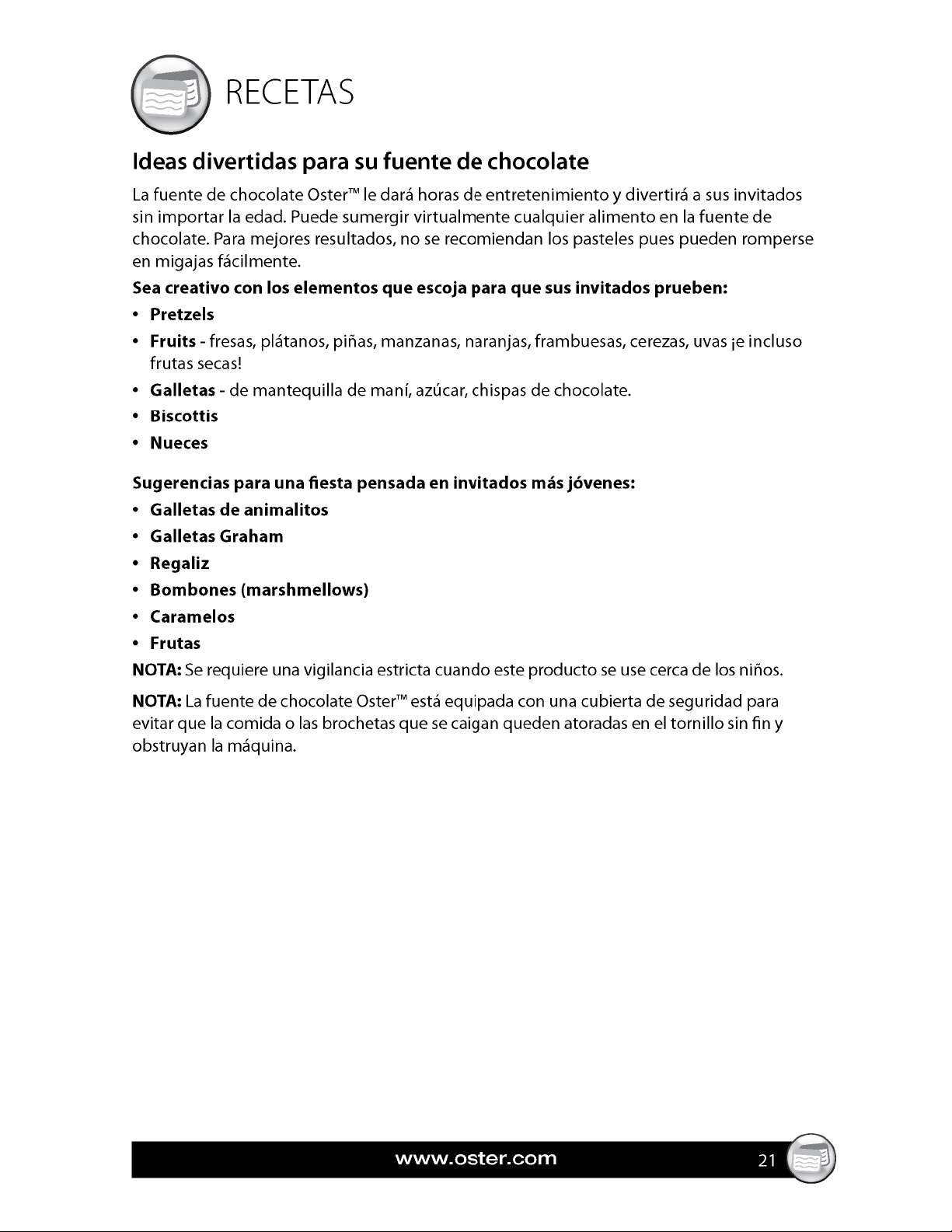 RECETAS

Ideas divertidas para su fuente de chocolate

La fuente de chocolate Oster™ le dará horas de entretenimiento y divertirá a sus invitados sin importar la edad. Puede sumergir virtualmente cualquier alimento en la fuente de chocolate. Para mejores resultados, no se recomiendan los pasteles pues pueden romperse en migajas fácilmente.

Sea creativo con los elementos que escoja para que sus invitados prueben:

• Pretzels
• Fruits - fresas, plátanos, piñas, manzanas, naranjas, frambuesas, cerezas, uvas ¡e incluso frutas secas!
• Galletas - de mantequilla de maní, azúcar, chispas de chocolate.
• Biscottis
• Nueces

Sugerencias para una fiesta pensada en invitados más jóvenes:

• Galletas de animalitos
• Galletas Graham
• Regaliz
• Bombones (marshmellows)
• Caramelos
• Frutas

NOTA: Se requiere una vigilancia estricta cuando este producto se use cerca de los niños.

NOTA: La fuente de chocolate Oster™ está equipada con una cubierta de seguridad para evitar que la comida o las brochetas que se caigan queden atoradas en el tornillo sin fin y obstruyan la máquina.

www.oster.com

21